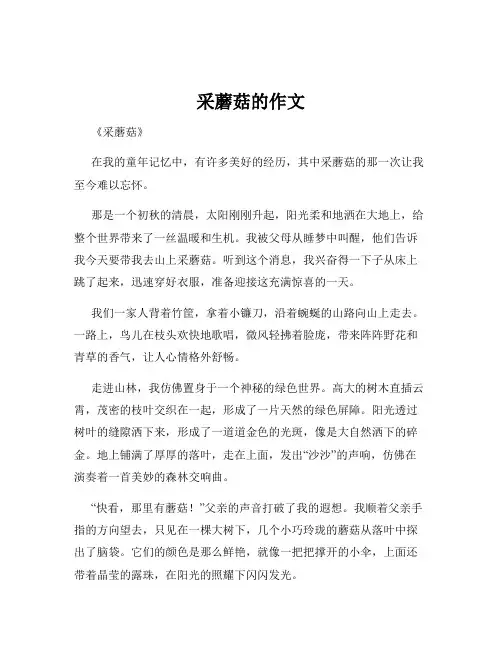 采蘑菇的作文

《采蘑菇》

在我的童年记忆中，有许多美好的经历，其中采蘑菇的那一次让我至今难以忘怀。

那是一个初秋的清晨，太阳刚刚升起，阳光柔和地洒在大地上，给整个世界带来了一丝温暖和生机。我被父母从睡梦中叫醒，他们告诉我今天要带我去山上采蘑菇。听到这个消息，我兴奋得一下子从床上跳了起来，迅速穿好衣服，准备迎接这充满惊喜的一天。

我们一家人背着竹筐，拿着小镰刀，沿着蜿蜒的山路向山上走去。一路上，鸟儿在枝头欢快地歌唱，微风轻拂着脸庞，带来阵阵野花和青草的香气，让人心情格外舒畅。

走进山林，我仿佛置身于一个神秘的绿色世界。高大的树木直插云霄，茂密的枝叶交织在一起，形成了一片天然的绿色屏障。阳光透过树叶的缝隙洒下来，形成了一道道金色的光斑，像是大自然洒下的碎金。地上铺满了厚厚的落叶，走在上面，发出“沙沙”的声响，仿佛在演奏着一首美妙的森林交响曲。

“快看，那里有蘑菇！”父亲的声音打破了我的遐想。我顺着父亲手指的方向望去，只见在一棵大树下，几个小巧玲珑的蘑菇从落叶中探出了脑袋。它们的颜色是那么鲜艳，就像一把把撑开的小伞，上面还带着晶莹的露珠，在阳光的照耀下闪闪发光。